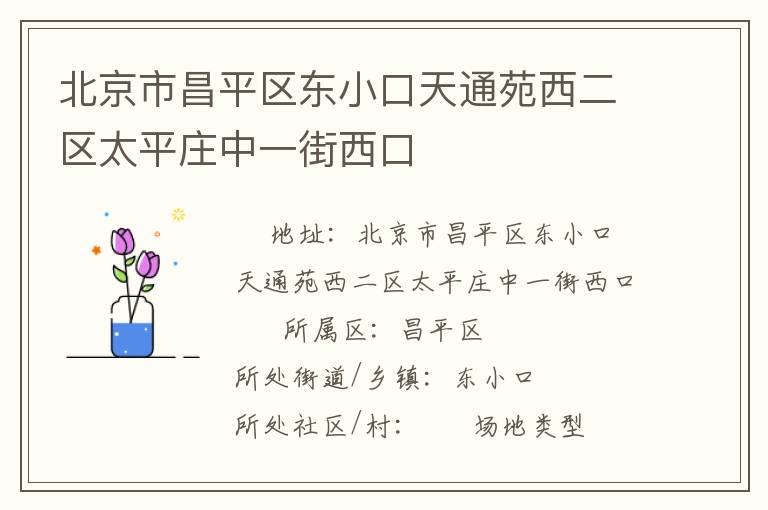 北京市昌平区东小口天通苑西二区太平庄中一街西口

地址：北京市昌平区东小口天通苑西二区太平庄中一街西口

所属区：昌平区

所处街道/乡镇：东小口

所处社区/村：　场地类型